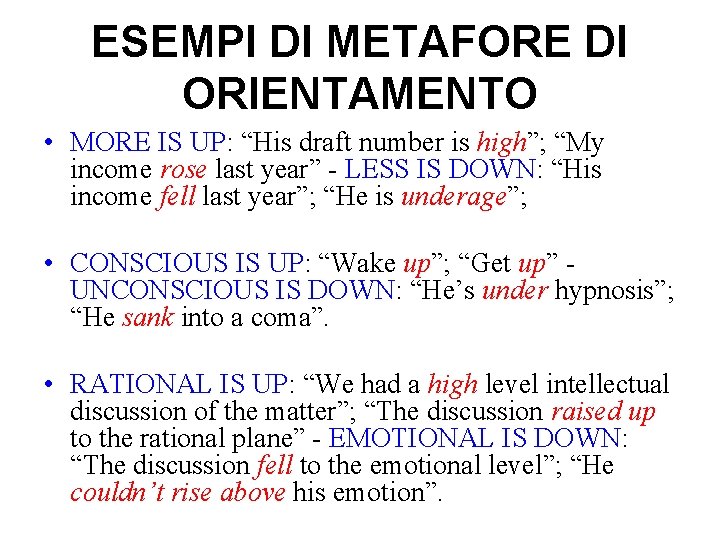 ESEMPI DI METAFORE DI ORIENTAMENTO

• MORE IS UP: "His draft number is high"; "My income rose last year" - LESS IS DOWN: "His income fell last year"; "He is underage";

• CONSCIOUS IS UP: "Wake up"; "Get up" - UNCONSCIOUS IS DOWN: "He's under hypnosis"; "He sank into a coma".

• RATIONAL IS UP: "We had a high level intellectual discussion of the matter"; "The discussion raised up to the rational plane" - EMOTIONAL IS DOWN: "The discussion fell to the emotional level"; "He couldn't rise above his emotion".